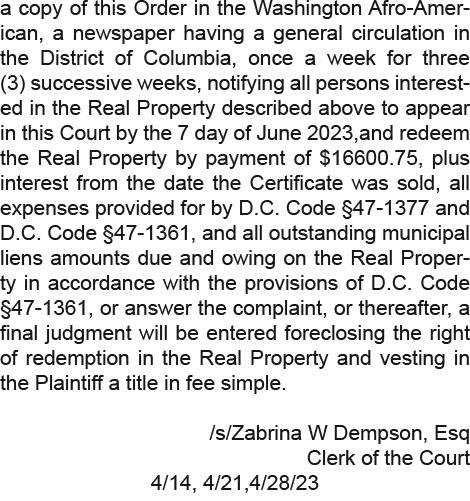 a copy of this Order in the Washington Afro-American, a newspaper having a general circulation in the District of Columbia, once a week for three (3) successive weeks, notifying all persons interested in the Real Property described above to appear in this Court by the 7 day of June 2023,and redeem the Real Property by payment of \$16600.75, plus interest from the date the Certificate was sold, all expenses provided for by D.C. Code §47-1377 and D.C. Code §47-1361, and all outstanding municipal liens amounts due and owing on the Real Property in accordance with the provisions of D.C. Code §47-1361, or answer the complaint, or thereafter, a final judgment will be entered foreclosing the right of redemption in the Real Property and vesting in the Plaintiff a title in fee simple.

/s/Zabrina W Dempson, Esq
Clerk of the Court
4/14, 4/21,4/28/23